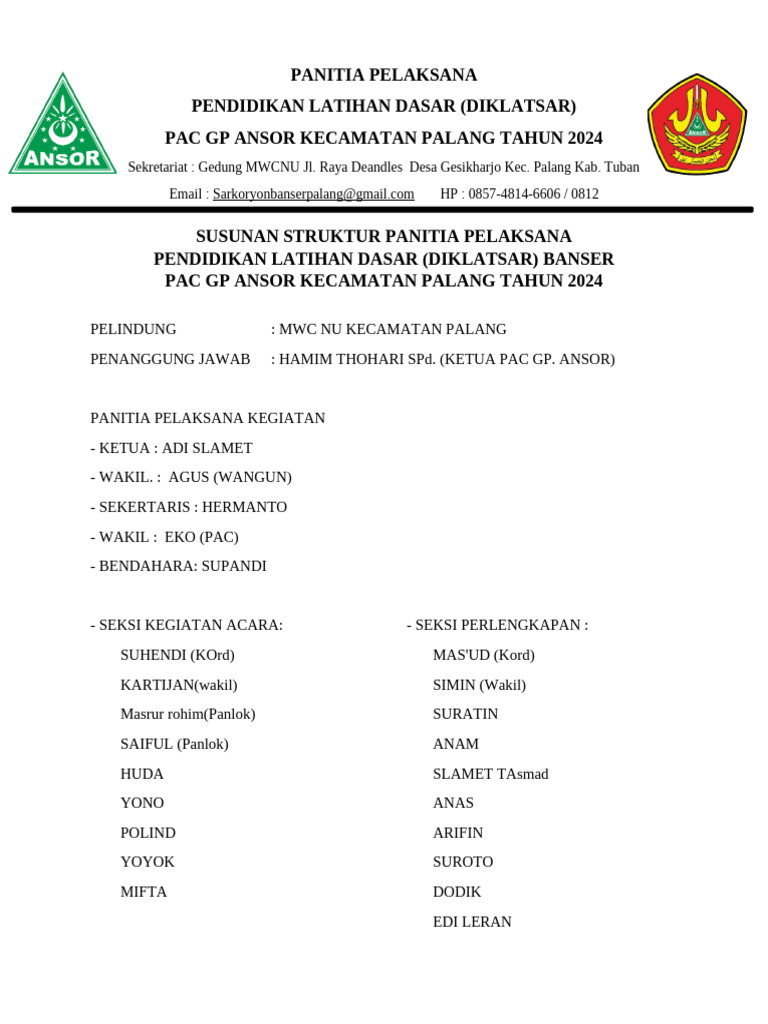 ANSOR

PANITIA PELAKSANA
PENDIDIKAN LATIHAN DASAR (DIKLATSAR)
PAC GP ANSOR KECAMATAN PALANG TAHUN 2024
Sekretariat : Gedung MWCNU Jl. Raya Deandles Desa Gesikharjo Kec. Palang Kab. Tuban
Email : Sarkoryonbanserpalang@gmail.com HP : 0857-4814-6606 / 0812

SUSUNAN STRUKTUR PANITIA PELAKSANA
PENDIDIKAN LATIHAN DASAR (DIKLATSAR) BANSER
PAC GP ANSOR KECAMATAN PALANG TAHUN 2024

PELINDUNG : MWC NU KECAMATAN PALANG
PENANGGUNG JAWAB : HAMIM THOHARI SPd. (KETUA PAC GP. ANSOR)

PANITIA PELAKSANA KEGIATAN
- KETUA : ADI SLAMET
- WAKIL. : AGUS (WANGUN)
- SEKERTARIS : HERMANTO
- WAKIL : EKO (PAC)
- BENDAHARA: SUPANDI

- SEKSI KEGIATAN ACARA:
SUHENDI (KOrd)
KARTIJAN(wakil)
Masrur rohim(Panlok)
SAIFUL (Panlok)
HUDA
YONO
POLIND
YOYOK
MIFTA

- SEKSI PERLENGKAPAN :
MAS'UD (Kord)
SIMIN (Wakil)
SURATIN
ANAM
SLAMET TAsmad
ANAS
ARIFIN
SUROTO
DODIK
EDI LERAN